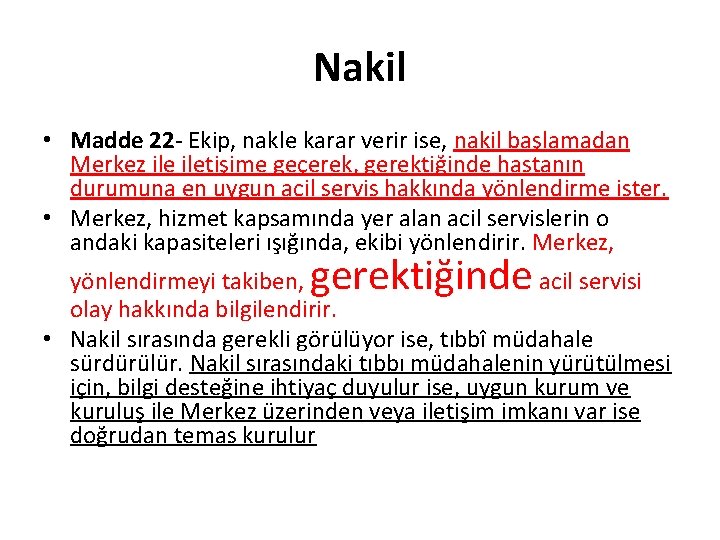 Nakil

• Madde 22- Ekip, nakle karar verir ise, nakil başlamadan Merkez ile iletişime geçerek, gerektiğinde hastanın durumuna en uygun acil servis hakkında yönlendirme ister.

• Merkez, hizmet kapsamında yer alan acil servislerin o andaki kapasiteleri ışığında, ekibi yönlendirir. Merkez, yönlendirmeyi takiben, gerektiğinde acil servisi olay hakkında bilgilendirir.

• Nakil sırasında gerekli görülüyor ise, tıbbî müdahale sürdürülür. Nakil sırasındaki tıbbı müdahalenin yürütülmesi için, bilgi desteğine ihtiyaç duyulur ise, uygun kurum ve kuruluş ile Merkez üzerinden veya iletişim imkanı var ise doğrudan temas kurulur